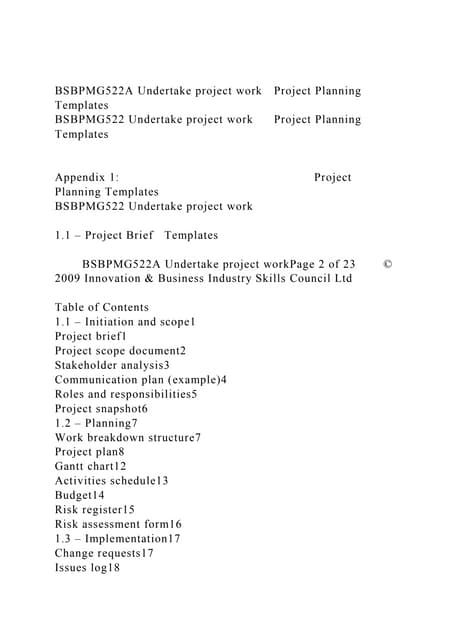 BSBPMG522A Undertake project work Project Planning Templates
BSBPMG522 Undertake project work Project Planning Templates

Appendix 1: Project Planning Templates
BSBPMG522 Undertake project work

1.1 – Project Brief Templates

BSBPMG522A Undertake project workPage 2 of 23 © 2009 Innovation & Business Industry Skills Council Ltd

Table of Contents
1.1 – Initiation and scope1
Project brief1
Project scope document2
Stakeholder analysis3
Communication plan (example)4
Roles and responsibilities5
Project snapshot6
1.2 – Planning7
Work breakdown structure7
Project plan8
Gantt chart12
Activities schedule13
Budget14
Risk register15
Risk assessment form16
1.3 – Implementation17
Change requests17
Issues log18